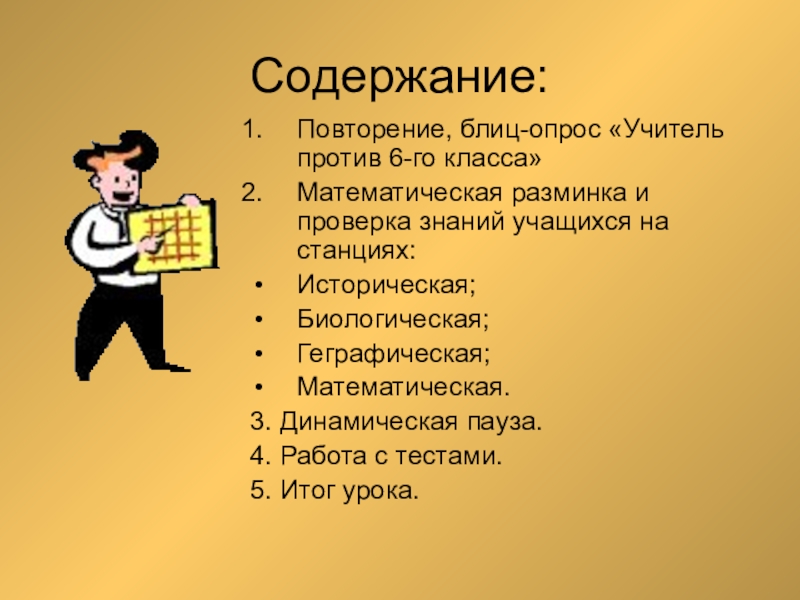 Содержание:

1. Повторение, блиц-опрос «Учитель против 6-го класса»
2. Математическая разминка и проверка знаний учащихся на станциях:
• Историческая;
• Биологическая;
• Геграфическая;
• Математическая.
3. Динамическая пауза.
4. Работа с тестами.
5. Итог урока.